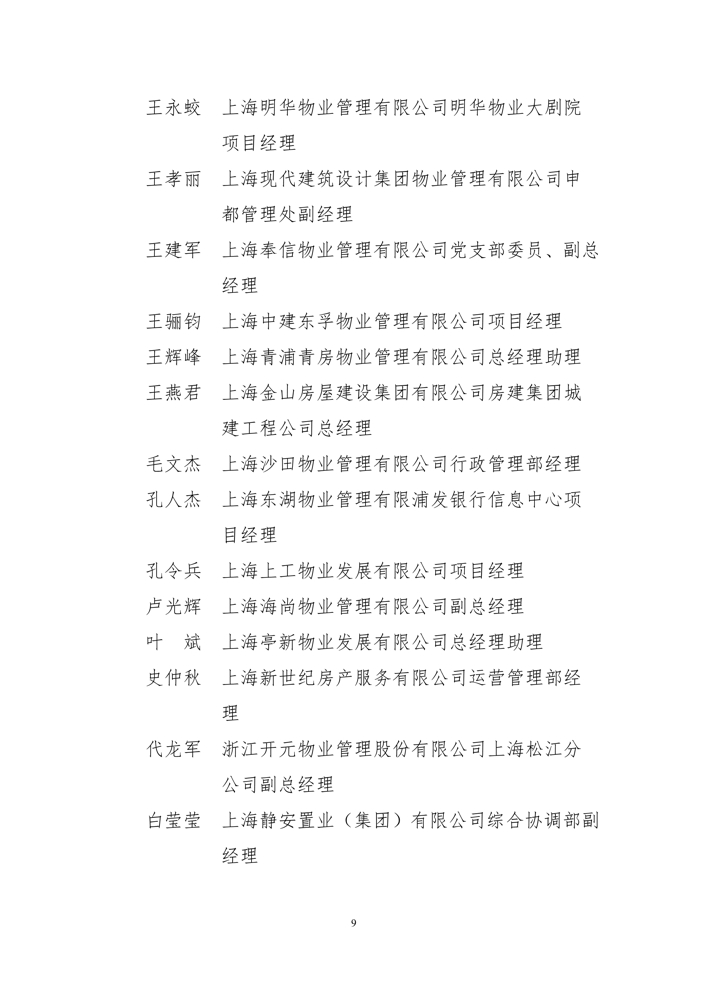 王永蛟　上海明华物业管理有限公司明华物业大剧院项目经理

王孝丽　上海现代建筑设计集团物业管理有限公司申都管理处副经理

王建军　上海奉信物业管理有限公司党支部委员、副总经理

王骊钧　上海中建东孚物业管理有限公司项目经理

王辉峰　上海青浦青房物业管理有限公司总经理助理

王燕君　上海金山房屋建设集团有限公司房建集团城建工程公司总经理

毛文杰　上海沙田物业管理有限公司行政管理部经理

孔人杰　上海东湖物业管理有限浦发银行信息中心项目经理

孔令兵　上海上工物业发展有限公司项目经理

卢光辉　上海海尚物业管理有限公司副总经理

叶　斌　上海亭新物业发展有限公司总经理助理

史仲秋　上海新世纪房产服务有限公司运营管理部经理

代龙军　浙江开元物业管理股份有限公司上海松江分公司副总经理

白莹莹　上海静安置业（集团）有限公司综合协调部副经理

9